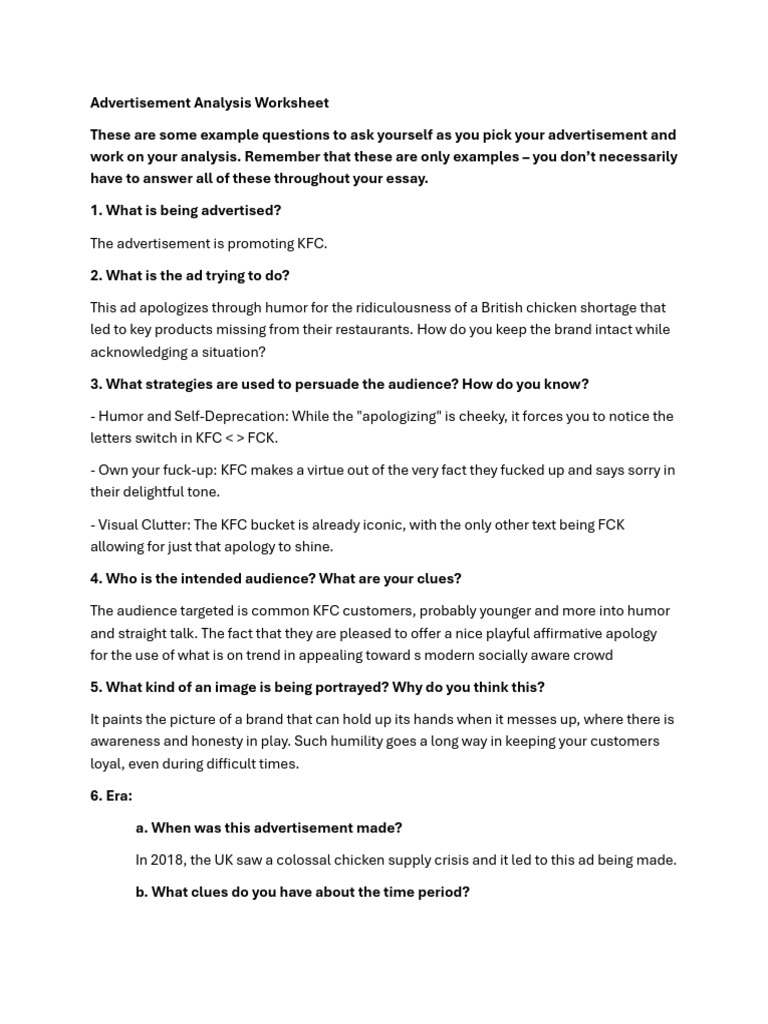 Advertisement Analysis Worksheet

These are some example questions to ask yourself as you pick your advertisement and work on your analysis. Remember that these are only examples – you don't necessarily have to answer all of these throughout your essay.

1. What is being advertised?

The advertisement is promoting KFC.

2. What is the ad trying to do?

This ad apologizes through humor for the ridiculousness of a British chicken shortage that led to key products missing from their restaurants. How do you keep the brand intact while acknowledging a situation?

3. What strategies are used to persuade the audience? How do you know?

- Humor and Self-Deprecation: While the "apologizing" is cheeky, it forces you to notice the letters switch in KFC < > FCK.

- Own your fuck-up: KFC makes a virtue out of the very fact they fucked up and says sorry in their delightful tone.

- Visual Clutter: The KFC bucket is already iconic, with the only other text being FCK allowing for just that apology to shine.

4. Who is the intended audience? What are your clues?

The audience targeted is common KFC customers, probably younger and more into humor and straight talk. The fact that they are pleased to offer a nice playful affirmative apology for the use of what is on trend in appealing toward s modern socially aware crowd

5. What kind of an image is being portrayed? Why do you think this?

It paints the picture of a brand that can hold up its hands when it messes up, where there is awareness and honesty in play. Such humility goes a long way in keeping your customers loyal, even during difficult times.

6. Era:

a. When was this advertisement made?

In 2018, the UK saw a colossal chicken supply crisis and it led to this ad being made.

b. What clues do you have about the time period?